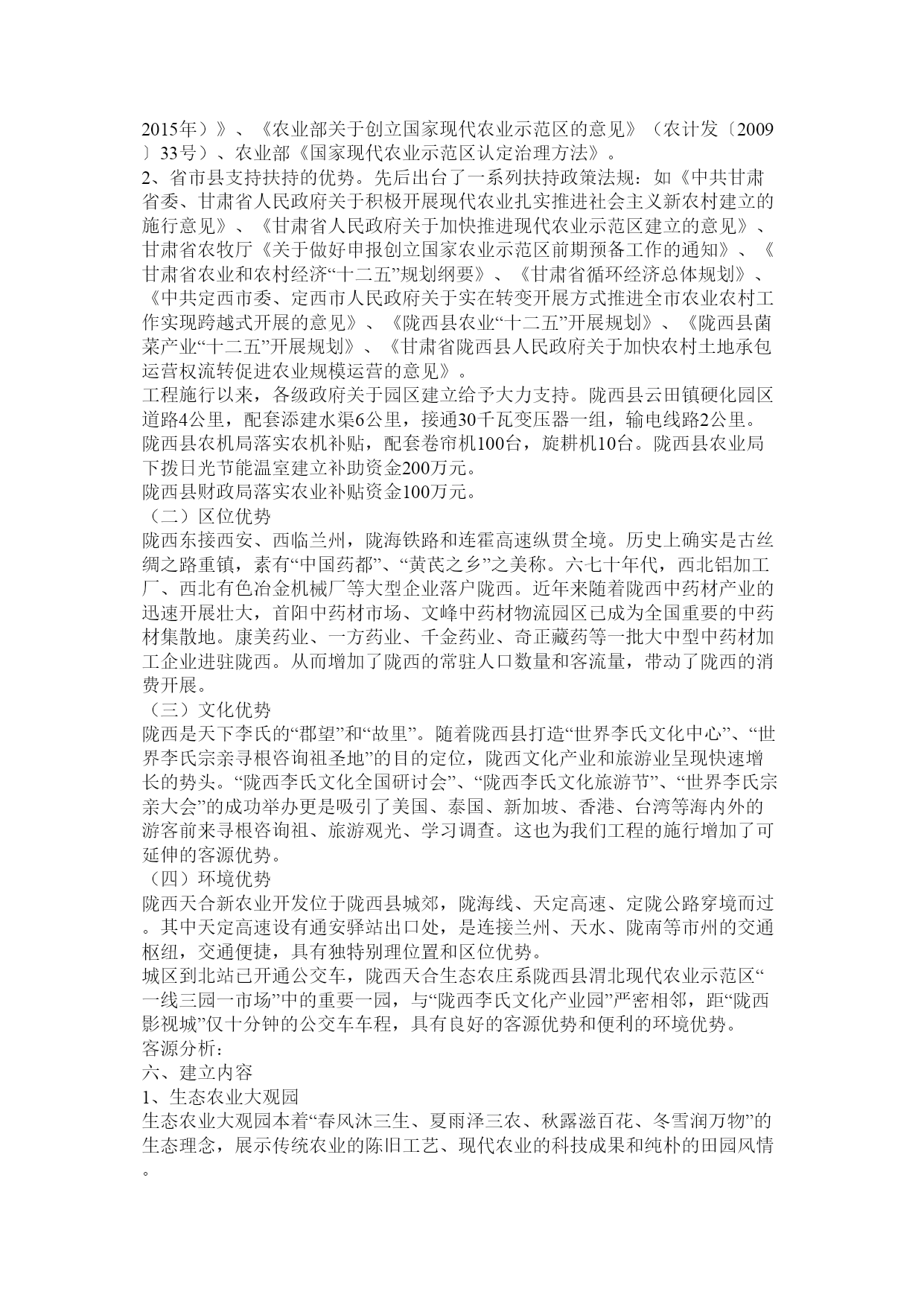 2015年）》、《农业部关于创立国家现代农业示范区的意见》（农计发〔2009〕33号）、农业部《国家现代农业示范区认定治理方法》。
2、省市县支持扶持的优势。先后出台了一系列扶持政策法规：如《中共甘肃省委、甘肃省人民政府关于积极开展现代农业扎实推进社会主义新农村建立的施行意见》、《甘肃省人民政府关于加快推进现代农业示范区建立的意见》、甘肃省农牧厅《关于做好申报创立国家农业示范区前期预备工作的通知》、《甘肃省农业和农村经济“十二五”规划纲要》、《甘肃省循环经济总体规划》、《中共定西市委、定西市人民政府关于实在转变开展方式推进全市农业农村工作实现跨越式开展的意见》、《陇西县农业“十二五”开展规划》、《陇西县菌菜产业“十二五”开展规划》、《甘肃省陇西县人民政府关于加快农村土地承包运营权流转促进农业规模运营的意见》。
工程施行以来，各级政府关于园区建立给予大力支持。陇西县云田镇硬化园区道路4公里，配套添建水渠6公里，接通30千瓦变压器一组，输电线路2公里。陇西县农机局落实农机补贴，配套卷帘机100台，旋耕机10台。陇西县农业局下拨日光节能温室建立补助资金200万元。
陇西县财政局落实农业补贴资金100万元。
（二）区位优势
陇西东接西安、西临兰州，陇海铁路和连霍高速纵贯全境。历史上确实是古丝绸之路重镇，素有“中国药都”、“黄芪之乡”之美称。六七十年代，西北铝加工厂、西北有色冶金机械厂等大型企业落户陇西。近年来随着陇西中药材产业的迅速开展壮大，首阳中药材市场、文峰中药材物流园区已成为全国重要的中药材集散地。康美药业、一方药业、千金药业、奇正藏药等一批大中型中药材加工企业进驻陇西。从而增加了陇西的常驻人口数量和客流量，带动了陇西的消费开展。
（三）文化优势
陇西是天下李氏的“郡望”和“故里”。随着陇西县打造“世界李氏文化中心”、“世界李氏宗亲寻根咨询祖圣地”的目的定位，陇西文化产业和旅游业呈现快速增长的势头。“陇西李氏文化全国研讨会”、“陇西李氏文化旅游节”、“世界李氏宗亲大会”的成功举办更是吸引了美国、泰国、新加坡、香港、台湾等海内外的游客前来寻根咨询祖、旅游观光、学习调查。这也为我们工程的施行增加了可延伸的客源优势。
（四）环境优势
陇西天合新农业开发位于陇西县城郊，陇海线、天定高速、定陇公路穿境而过。其中天定高速设有通安驿站出口处，是连接兰州、天水、陇南等市州的交通枢纽，交通便捷，具有独特别理位置和区位优势。
城区到北站已开通公交车，陇西天合生态农庄系陇西县渭北现代农业示范区“一线三园一市场”中的重要一园，与“陇西李氏文化产业园”严密相邻，距“陇西影视城”仅十分钟的公交车车程，具有良好的客源优势和便利的环境优势。
客源分析：
六、建立内容
1、生态农业大观园
生态农业大观园本着“春风沐三生、夏雨泽三农、秋露滋百花、冬雪润万物”的生态理念，展示传统农业的陈旧工艺、现代农业的科技成果和纯朴的田园风情。